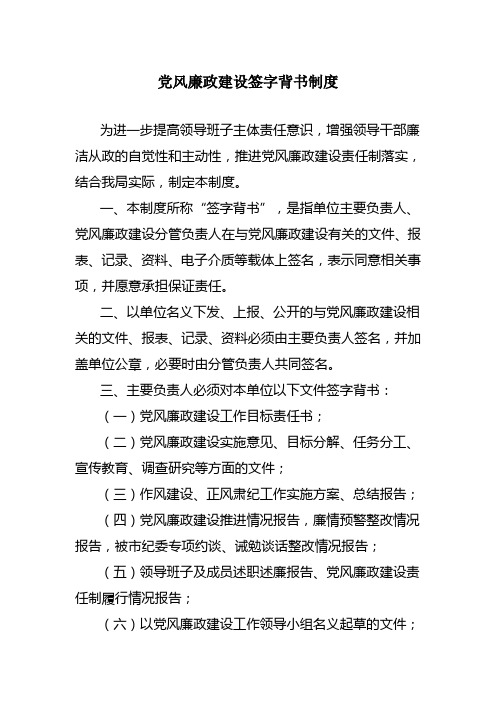 党风廉政建设签字背书制度

为进一步提高领导班子主体责任意识，增强领导干部廉洁从政的自觉性和主动性，推进党风廉政建设责任制落实，结合我局实际，制定本制度。

一、本制度所称“签字背书”，是指单位主要负责人、党风廉政建设分管负责人在与党风廉政建设有关的文件、报表、记录、资料、电子介质等载体上签名，表示同意相关事项，并愿意承担保证责任。

二、以单位名义下发、上报、公开的与党风廉政建设相关的文件、报表、记录、资料必须由主要负责人签名，并加盖单位公章，必要时由分管负责人共同签名。

三、主要负责人必须对本单位以下文件签字背书：

（一）党风廉政建设工作目标责任书；

（二）党风廉政建设实施意见、目标分解、任务分工、宣传教育、调查研究等方面的文件；

（三）作风建设、正风肃纪工作实施方案、总结报告；

（四）党风廉政建设推进情况报告，廉情预警整改情况报告，被市纪委专项约谈、诫勉谈话整改情况报告；

（五）领导班子及成员述职述廉报告、党风廉政建设责任制履行情况报告；

（六）以党风廉政建设工作领导小组名义起草的文件；